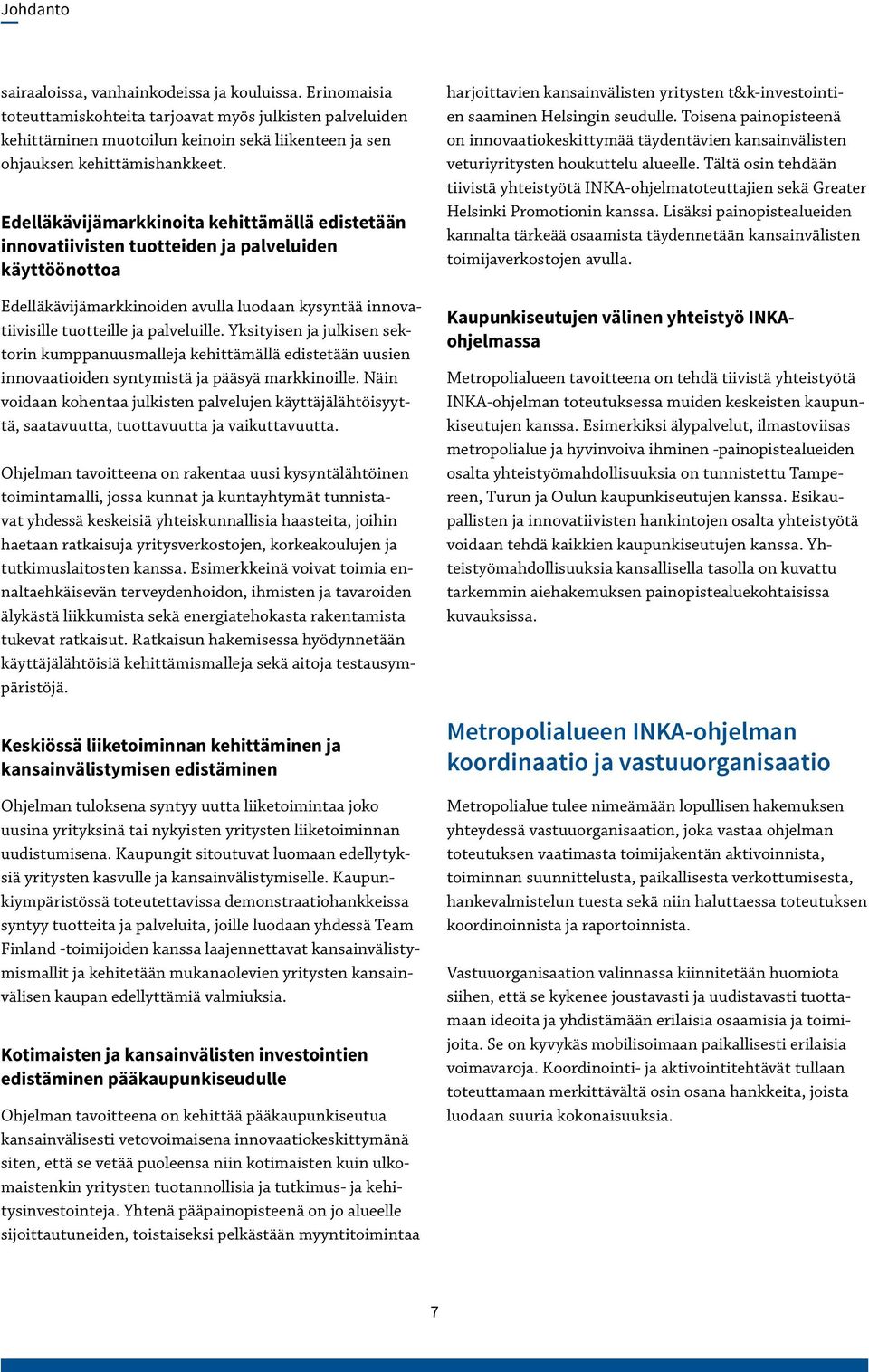 Johdanto

sairaaloissa, vanhainkodeissa ja kouluissa. Erinomaisia toteuttamiskohteita tarjoavat myös julkisten palveluiden kehittäminen muotoilun keinoin sekä liikenteen ja sen ohjauksen kehittämishankkeet.

Edelläkävijämarkkinoita kehittämällä edistetään innovatiivisten tuotteiden ja palveluiden käyttöönottoa

Edelläkävijämarkkinoiden avulla luodaan kysyntää innovatiivisille tuotteille ja palveluille. Yksityisen ja julkisen sektorin kumppanuusmalleja kehittämällä edistetään uusien innovaatioiden syntymistä ja pääsyä markkinoille. Näin voidaan kohentaa julkisten palvelujen käyttäjälähtöisyyttä, saatavuutta, tuottavuutta ja vaikuttavuutta.

Ohjelman tavoitteena on rakentaa uusi kysyntälähtöinen toimintamalli, jossa kunnat ja kuntayhtymät tunnistavat yhdessä keskeisiä yhteiskunnallisia haasteita, joihin haetaan ratkaisuja yritysverkostojen, korkeakoulujen ja tutkimuslaitosten kanssa. Esimerkkeinä voivat toimia ennaltaehkäisevän terveydenhoidon, ihmisten ja tavaroiden älykästä liikkumista sekä energiatehokasta rakentamista tukevat ratkaisut. Ratkaisun hakemisessa hyödynnetään käyttäjälähtöisiä kehittämismalleja sekä aitoja testausympäristöjä.

Keskiössä liiketoiminnan kehittäminen ja kansainvälistymisen edistäminen

Ohjelman tuloksena syntyy uutta liiketoimintaa joko uusina yrityksinä tai nykyisten yritysten liiketoiminnan uudistumisena. Kaupungit sitoutuvat luomaan edellytyksiä yritysten kasvulle ja kansainvälistymiselle. Kaupunkiympäristössä toteutettavissa demonstraatiohankkeissa syntyy tuotteita ja palveluita, joille luodaan yhdessä Team Finland -toimijoiden kanssa laajennettavat kansainvälistymismallit ja kehitetään mukanaolevien yritysten kansainvälisen kaupan edellyttämiä valmiuksia.

Kotimaisten ja kansainvälisten investointien edistäminen pääkaupunkiseudulle

Ohjelman tavoitteena on kehittää pääkaupunkiseutua kansainvälisesti vetovoimaisena innovaatiokeskittymänä siten, että se vetää puoleensa niin kotimaisten kuin ulkomaistenkin yritysten tuotannollisia ja tutkimus- ja kehitysinvestointeja. Yhtenä pääpainopisteenä on jo alueelle sijoittautuneiden, toistaiseksi pelkästään myyntitoimintaa harjoittavien kansainvälisten yritysten t&k-investointien saaminen Helsingin seudulle. Toisena painopisteenä on innovaatiokeskittymää täydentävien kansainvälisten veturiyritysten houkuttelu alueelle. Tältä osin tehdään tiivistä yhteistyötä INKA-ohjelmatoteuttajien sekä Greater Helsinki Promotionin kanssa. Lisäksi painopistealueiden kannalta tärkeää osaamista täydennetään kansainvälisten toimijaverkostojen avulla.

Kaupunkiseutujen välinen yhteistyö INKA-ohjelmassa

Metropolialueen tavoitteena on tehdä tiivistä yhteistyötä INKA-ohjelman toteutuksessa muiden keskeisten kaupunkiseutujen kanssa. Esimerkiksi älypalvelut, ilmastoviisas metropolialue ja hyvinvoiva ihminen -painopistealueiden osalta yhteistyömahdollisuuksia on tunnistettu Tampereen, Turun ja Oulun kaupunkiseutujen kanssa. Esikaupallisten ja innovatiivisten hankintojen osalta yhteistyötä voidaan tehdä kaikkien kaupunkiseutujen kanssa. Yhteistyömahdollisuuksia kansallisella tasolla on kuvattu tarkemmin aiehakemuksen painopistealuekohtaisissa kuvauksissa.

Metropolialueen INKA-ohjelman koordinaatio ja vastuuorganisaatio

Metropolialue tulee nimeämään lopullisen hakemuksen yhteydessä vastuuorganisaation, joka vastaa ohjelman toteutuksen vaatimasta toimijakentän aktivoinnista, toiminnan suunnittelusta, paikallisesta verkottumisesta, hankevalmistelun tuesta sekä niin haluttaessa toteutuksen koordinoinnista ja raportoinnista.

Vastuuorganisaation valinnassa kiinnitetään huomiota siihen, että se kykenee joustavasti ja uudistavasti tuottamaan ideoita ja yhdistämään erilaisia osaamisia ja toimijoita. Se on kyvykäs mobilisoimaan paikallisesti erilaisia voimavaroja. Koordinointi- ja aktivointitehtävät tullaan toteuttamaan merkittävältä osin osana hankkeita, joista luodaan suuria kokonaisuuksia.

7